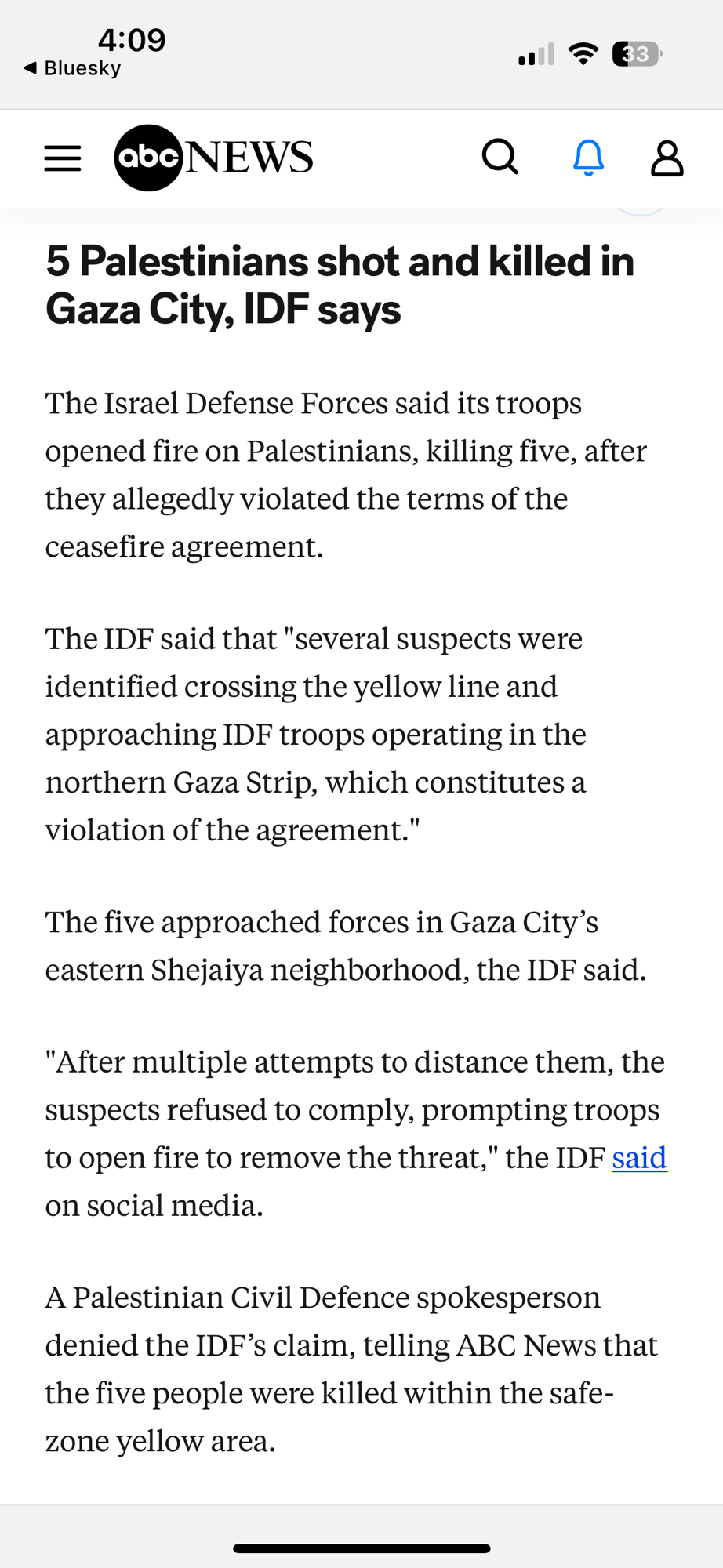 4:09
◀ Bluesky
33

abc NEWS

5 Palestinians shot and killed in Gaza City, IDF says

The Israel Defense Forces said its troops opened fire on Palestinians, killing five, after they allegedly violated the terms of the ceasefire agreement.

The IDF said that "several suspects were identified crossing the yellow line and approaching IDF troops operating in the northern Gaza Strip, which constitutes a violation of the agreement."

The five approached forces in Gaza City's eastern Shejaiya neighborhood, the IDF said.

"After multiple attempts to distance them, the suspects refused to comply, prompting troops to open fire to remove the threat," the IDF said on social media.

A Palestinian Civil Defence spokesperson denied the IDF's claim, telling ABC News that the five people were killed within the safe-zone yellow area.